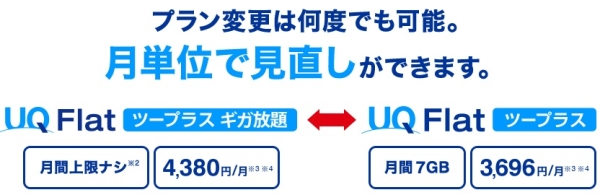 プラン変更は何度でも可能。
月単位で見直しができます。

UQ Flat ツープラス ギガ放題

月間上限ナシ※2

4,380円/月※3 ※4

UQ Flat ツープラス

月間 7GB

3,696円/月※3 ※4